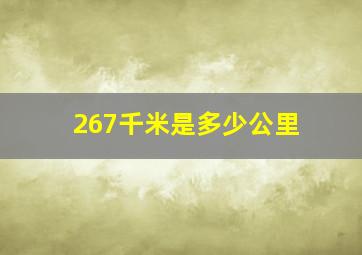 267千米是多少公里